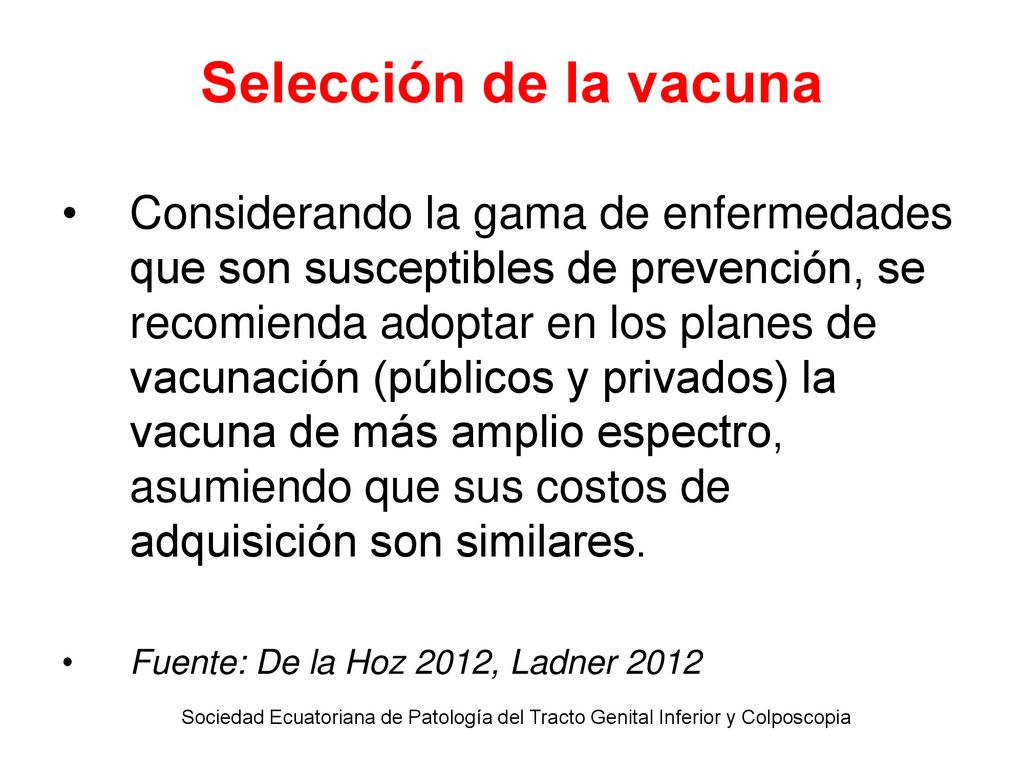 Selección de la vacuna

• Considerando la gama de enfermedades que son susceptibles de prevención, se recomienda adoptar en los planes de vacunación (públicos y privados) la vacuna de más amplio espectro, asumiendo que sus costos de adquisición son similares.

• Fuente: De la Hoz 2012, Ladner 2012

Sociedad Ecuatoriana de Patología del Tracto Genital Inferior y Colposcopia